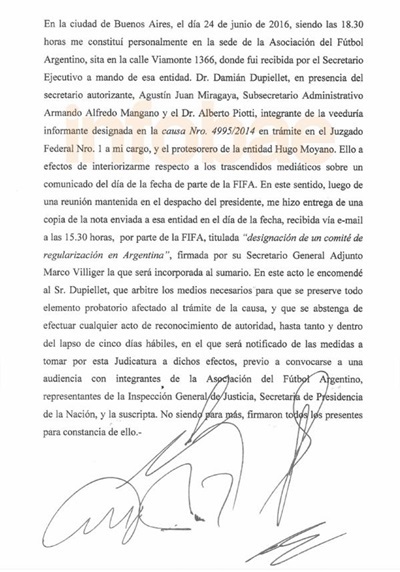 En la ciudad de Buenos Aires, el día 24 de junio de 2016, siendo las 18.30 horas me constituí personalmente en la sede de la Asociación del Fútbol Argentino, sita en la calle Viamonte 1366, donde fui recibida por el Secretario Ejecutivo a mando de esa entidad. Dr. Damián Dupiellet, en presencia del secretario autorizante, Agustín Juan Miragaya, Subsecretario Administrativo Armando Alfredo Mangano y el Dr. Alberto Piotti, integrante de la veeduría informante designada en la causa Nro. 4995/2014 en trámite en el Juzgado Federal Nro. 1 a mi cargo, y el protesorero de la entidad Hugo Moyano. Ello a efectos de interiorizarme respecto a los trascendidos mediáticos sobre un comunicado del día de la fecha de parte de la FIFA. En este sentido, luego de una reunión mantenida en el despacho del presidente, me hizo entrega de una copia de la nota enviada a esa entidad en el día de la fecha, recibida vía e-mail a las 15.30 horas, por parte de la FIFA, titulada "designación de un comité de regularización en Argentina", firmada por su Secretario General Adjunto Marco Villiger la que será incorporada al sumario. En este acto le encomendé al Sr. Dupiellet, que arbitre los medios necesarios para que se preserve todo elemento probatorio afectado al trámite de la causa, y que se abstenga de efectuar cualquier acto de reconocimiento de autoridad, hasta tanto y dentro del lapso de cinco días hábiles, en el que será notificado de las medidas a tomar por esta Judicatura a dichos efectos, previo a convocarse a una audiencia con integrantes de la Asociación del Fútbol Argentino, representantes de la Inspección General de Justicia, Secretaría de Presidencia de la Nación, y la suscripta. No siendo para más, firmaron todos los presentes para constancia de ello.-

infobae